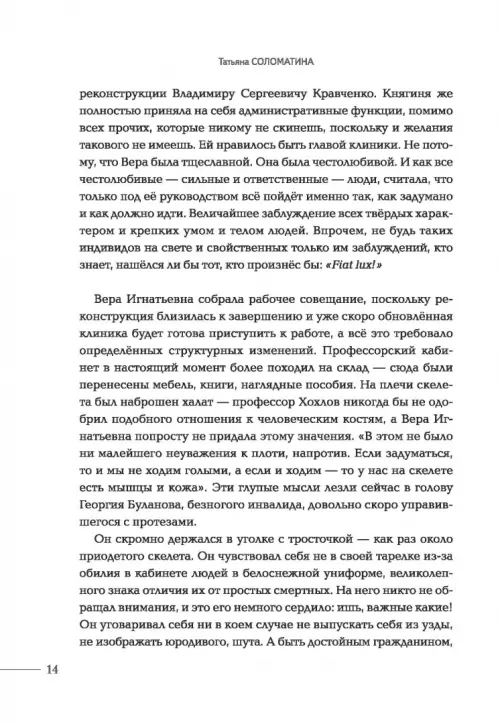 Татьяна СОЛОМАТИНА

реконструкции Владимиру Сергеевичу Кравченко. Княгиня же полностью приняла на себя административные функции, помимо всех прочих, которые никому не скинешь, поскольку и желания такового не имеешь. Ей нравилось быть главой клиники. Не потому, что Вера была тщеславной. Она была честолюбивой. И как все честолюбивые — сильные и ответственные — люди, считала, что только под её руководством всё пойдёт именно так, как задумано и как должно идти. Величайшее заблуждение всех твёрдых характером и крепких умом и телом людей. Впрочем, не будь таких индивидов на свете и свойственных только им заблуждений, кто знает, нашёлся ли бы тот, кто произнёс бы: «Fiat lux!»

Вера Игнатьевна собрала рабочее совещание, поскольку реконструкция близилась к завершению и уже скоро обновлённая клиника будет готова приступить к работе, а всё это требовало определённых структурных изменений. Профессорский кабинет в настоящий момент более походил на склад — сюда были перенесены мебель, книги, наглядные пособия. На плечи скелета был наброшен халат — профессор Хохлов никогда бы не одобрил подобного отношения к человеческим костям, а Вера Игнатьевна попросту не придала этому значения. «В этом не было ни малейшего неуважения к плоти, напротив. Если задуматься, то и мы не ходим голыми, а если и ходим — то у нас на скелете есть мышцы и кожа». Эти глупые мысли лезли сейчас в голову Георгия Буланова, безногого инвалида, довольно скоро управившегося с протезами.

Он скромно держался в уголке с тросточкой — как раз около приодетого скелета. Он чувствовал себя не в своей тарелке из-за обилия в кабинете людей в белоснежной униформе, великолепного знака отличия их от простых смертных. На него никто не обращал внимания, и это его немного сердило: ишь, важные какие! Он уговаривал себя ни в коем случае не выпускать себя из узды, не изображать юродивого, шута. А быть достойным гражданином,

14